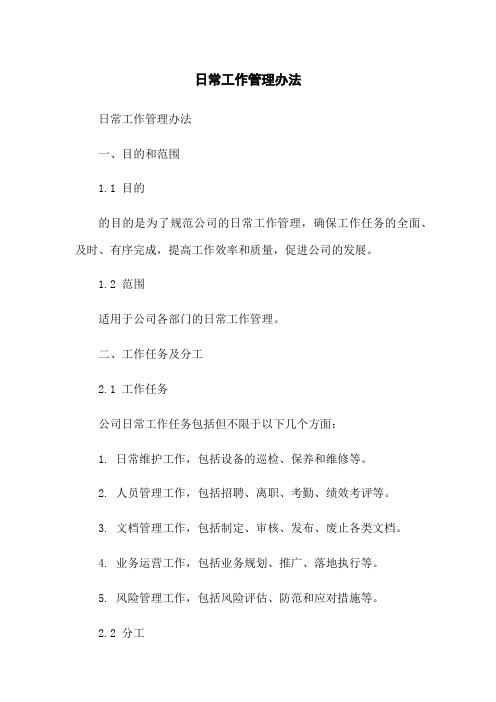 日常工作管理办法

日常工作管理办法

一、目的和范围

1.1 目的

的目的是为了规范公司的日常工作管理，确保工作任务的全面、及时、有序完成，提高工作效率和质量，促进公司的发展。

1.2 范围

适用于公司各部门的日常工作管理。

二、工作任务及分工

2.1 工作任务

公司日常工作任务包括但不限于以下几个方面：

1. 日常维护工作，包括设备的巡检、保养和维修等。

2. 人员管理工作，包括招聘、离职、考勤、绩效考评等。

3. 文档管理工作，包括制定、审核、发布、废止各类文档。

4. 业务运营工作，包括业务规划、推广、落地执行等。

5. 风险管理工作，包括风险评估、防范和应对措施等。

2.2 分工